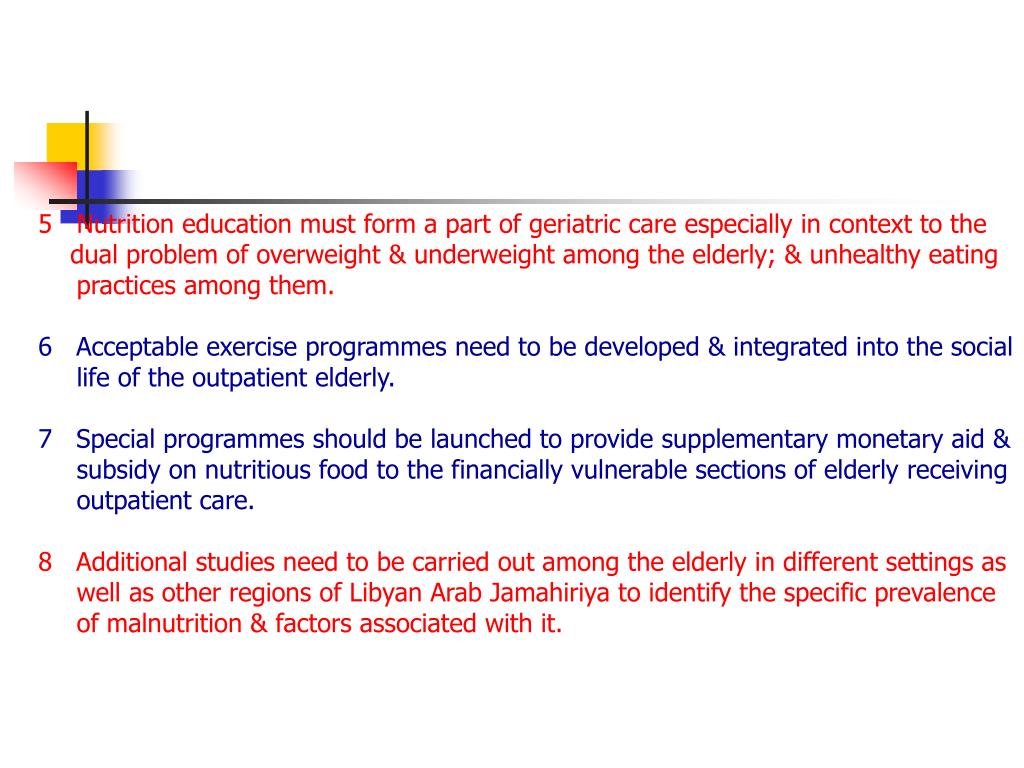 5 Nutrition education must form a part of geriatric care especially in context to the dual problem of overweight & underweight among the elderly; & unhealthy eating practices among them.

6 Acceptable exercise programmes need to be developed & integrated into the social life of the outpatient elderly.

7 Special programmes should be launched to provide supplementary monetary aid & subsidy on nutritious food to the financially vulnerable sections of elderly receiving outpatient care.

8 Additional studies need to be carried out among the elderly in different settings as well as other regions of Libyan Arab Jamahiriya to identify the specific prevalence of malnutrition & factors associated with it.